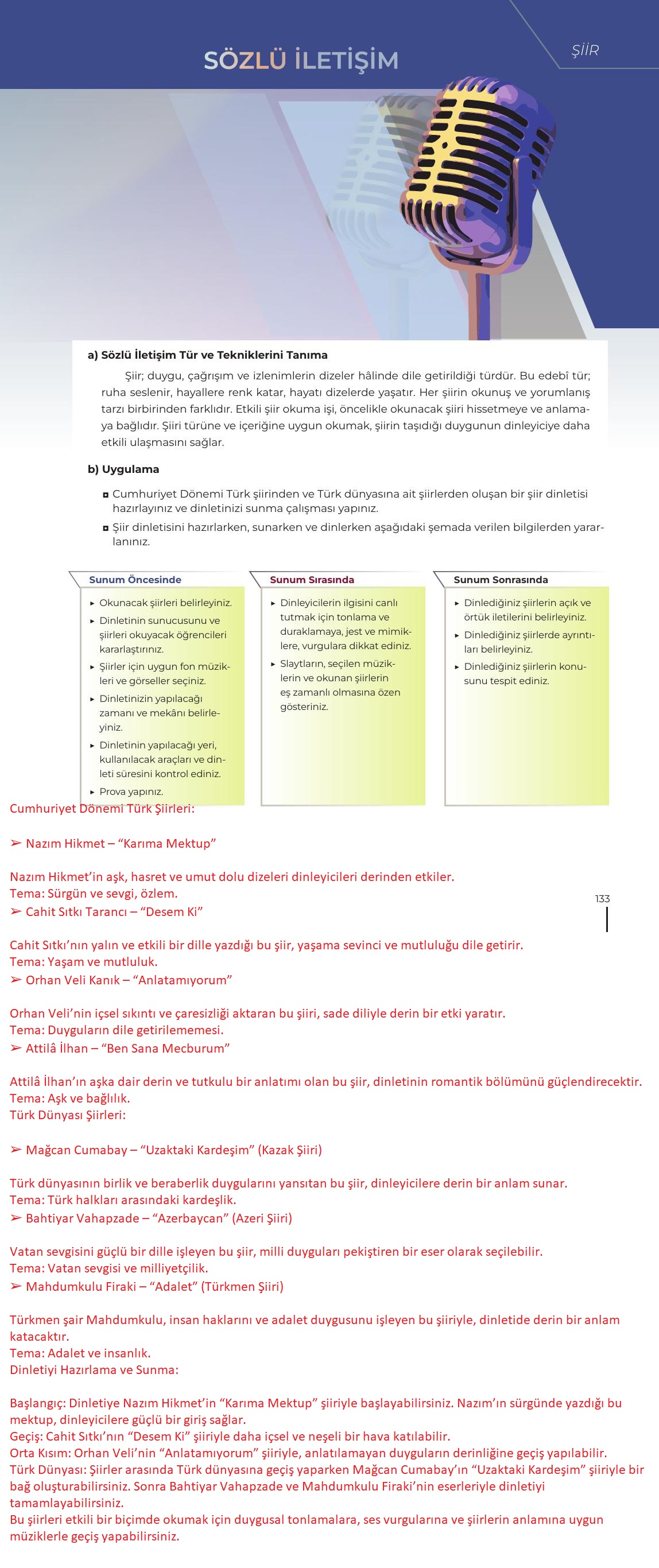 SÖZLÜ İLETİŞİM

ŞİİR

a) Sözlü İletişim Tür ve Tekniklerini Tanıma

Şiir; duygu, çağrışım ve izlenimlerin dizeler hâlinde dile getirildiği türdür. Bu edebî tür; ruha seslenir, hayallere renk katar, hayatı dizelerde yaşatır. Her şiirin okunuş ve yorumlanış tarzı birbirinden farklıdır. Etkili şiir okuma işi, öncelikle okunacak şiiri hissetmeye ve anlamaya bağlıdır. Şiiri türüne ve içeriğine uygun okumak, şiirin taşıdığı duygunun dinleyiciye daha etkili ulaşmasını sağlar.

b) Uygulama

◘ Cumhuriyet Dönemi Türk şiirinden ve Türk dünyasına ait şiirlerden oluşan bir şiir dinletisi hazırlayınız ve dinletinizi sunma çalışması yapınız.
◘ Şiir dinletisini hazırlarken, sunarken ve dinlerken aşağıdaki şemada verilen bilgilerden yararlanınız.

Sunum Öncesinde
▸ Okunacak şiirleri belirleyiniz.
▸ Dinletinin sunucusunu ve şiirleri okuyacak öğrencileri kararlaştırınız.
▸ Şiirler için uygun fon müzikleri ve görseller seçiniz.
▸ Dinletinizin yapılacağı zamanı ve mekânı belirleyiniz.
▸ Dinletinin yapılacağı yeri, kullanılacak araçları ve dinleti süresini kontrol ediniz.
▸ Prova yapınız.

Sunum Sırasında
▸ Dinleyicilerin ilgisini canlı tutmak için tonlama ve duraklamaya, jest ve mimiklere, vurgulara dikkat ediniz.
▸ Slaytların, seçilen müziklerin ve okunan şiirlerin eş zamanlı olmasına özen gösteriniz.

Sunum Sonrasında
▸ Dinlediğiniz şiirlerin açık ve örtük iletilerini belirleyiniz.
▸ Dinlediğiniz şiirlerde ayrıntıları belirleyiniz.
▸ Dinlediğiniz şiirlerin konusunu tespit ediniz.

Cumhuriyet Dönemi Türk Şiirleri:

➢ Nazım Hikmet – “Karıma Mektup”

Nazım Hikmet’in aşk, hasret ve umut dolu dizeleri dinleyicileri derinden etkiler.
Tema: Sürgün ve sevgi, özlem.
➢ Cahit Sıtkı Tarancı – “Desem Ki”

133

Cahit Sıtkı’nın yalın ve etkili bir dille yazdığı bu şiir, yaşama sevinci ve mutluluğu dile getirir.
Tema: Yaşam ve mutluluk.
➢ Orhan Veli Kanık – “Anlatamıyorum”

Orhan Veli’nin içsel sıkıntı ve çaresizliği aktaran bu şiiri, sade diliyle derin bir etki yaratır.
Tema: Duyguların dile getirilememesi.
➢ Attilâ İlhan – “Ben Sana Mecburum”

Attilâ İlhan’ın aşka dair derin ve tutkulu bir anlatımı olan bu şiir, dinletinin romantik bölümünü güçlendirecektir.
Tema: Aşk ve bağlılık.
Türk Dünyası Şiirleri:

➢ Mağcan Cumabay – “Uzaktaki Kardeşim” (Kazak Şiiri)

Türk dünyasının birlik ve beraberlik duygularını yansıtan bu şiir, dinleyicilere derin bir anlam sunar.
Tema: Türk halkları arasındaki kardeşlik.
➢ Bahtiyar Vahapzade – “Azerbaycan” (Azeri Şiiri)

Vatan sevgisini güçlü bir dille işleyen bu şiir, milli duyguları pekiştiren bir eser olarak seçilebilir.
Tema: Vatan sevgisi ve milliyetçilik.
➢ Mahdumkulu Firaki – “Adalet” (Türkmen Şiiri)

Türkmen şair Mahdumkulu, insan haklarını ve adalet duygusunu işleyen bu şiiriyle, dinletide derin bir anlam katacaktır.
Tema: Adalet ve insanlık.
Dinletiyi Hazırlama ve Sunma:

Başlangıç: Dinletiye Nazım Hikmet’in “Karıma Mektup” şiiriyle başlayabilirsiniz. Nazım’ın sürgünde yazdığı bu mektup, dinleyicilere güçlü bir giriş sağlar.
Geçiş: Cahit Sıtkı’nın “Desem Ki” şiiriyle daha içsel ve neşeli bir hava katılabilir.
Orta Kısım: Orhan Veli’nin “Anlatamıyorum” şiiriyle, anlatılamayan duyguların derinliğine geçiş yapılabilir.
Türk Dünyası: Şiirler arasında Türk dünyasına geçiş yaparken Mağcan Cumabay’ın “Uzaktaki Kardeşim” şiiriyle bir bağ oluşturabilirsiniz. Sonra Bahtiyar Vahapzade ve Mahdumkulu Firaki’nin eserleriyle dinletiyi tamamlayabilirsiniz.
Bu şiirleri etkili bir biçimde okumak için duygusal tonlamalara, ses vurgularına ve şiirlerin anlamına uygun müziklerle geçiş yapabilirsiniz.